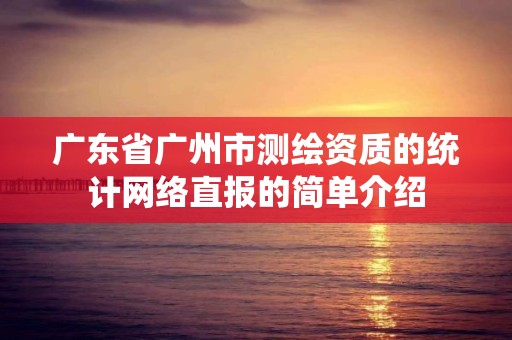 广东省广州市测绘资质的统计网络直报的简单介绍